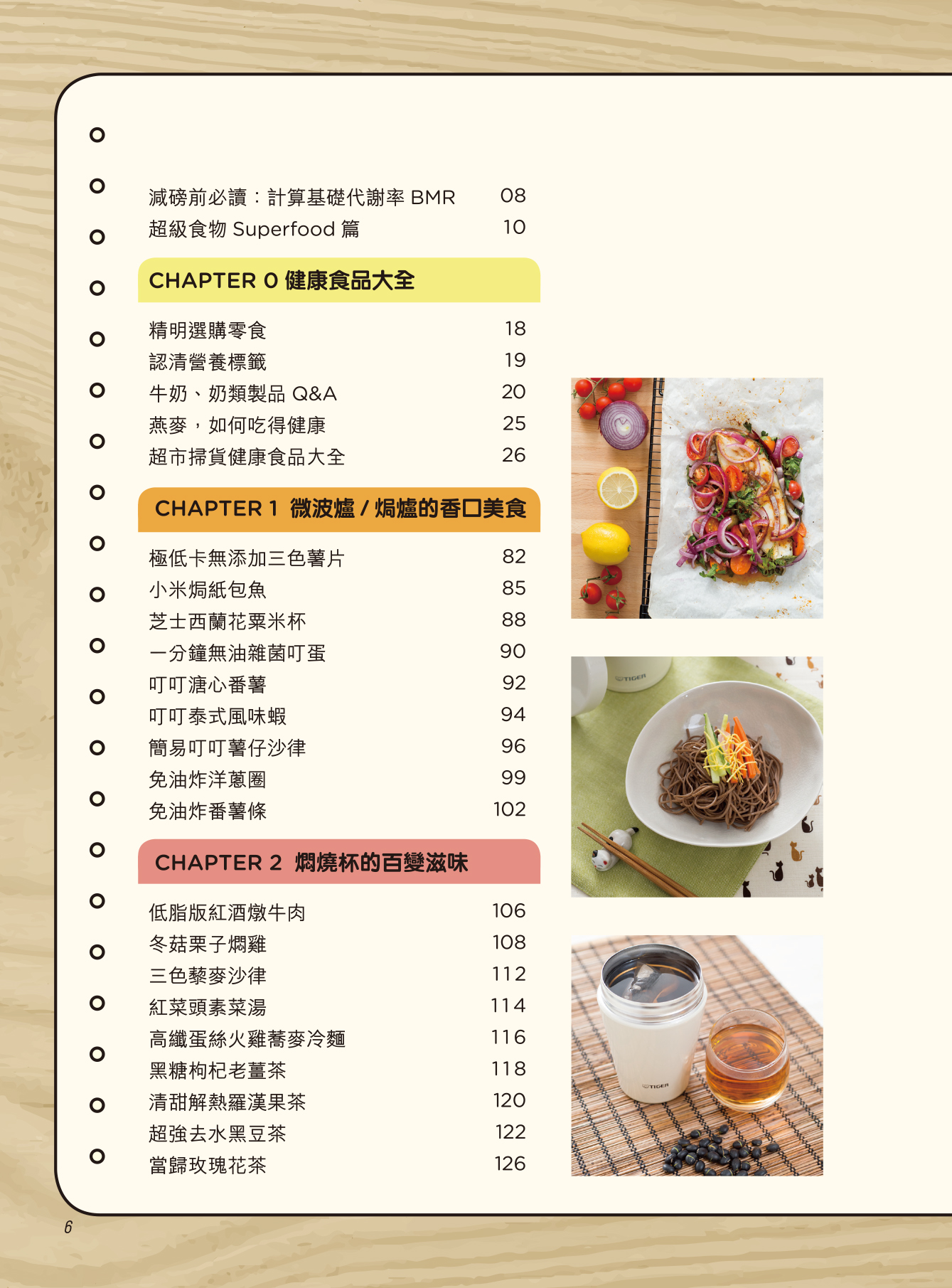 減磅前必讀：計算基礎代謝率 BMR 08
超級食物 Superfood 篇 10

CHAPTER 0 健康食品大全

精明選購零食 18
認清營養標籤 19
牛奶、奶類製品 Q&A 20
燕麥，如何吃得健康 25
超市掃貨健康食品大全 26

CHAPTER 1 微波爐 / 焗爐的香口美食

極低卡無添加三色薯片 82
小米焗紙包魚 85
芝士西蘭花粟米杯 88
一分鐘無油雜菌叮蛋 90
叮叮溏心番薯 92
叮叮泰式風味蝦 94
簡易叮叮薯仔沙律 96
免油炸洋蔥圈 99
免油炸番薯條 102

CHAPTER 2 燜燒杯的百變滋味

低脂版紅酒燉牛肉 106
冬菇栗子燜雞 108
三色藜麥沙律 112
紅菜頭素菜湯 114
高纖蛋絲火雞蕎麥冷麵 116
黑糖枸杞老薑茶 118
清甜解熱羅漢果茶 120
超強去水黑豆茶 122
當歸玫瑰花茶 126

TIGER

TIGER

6